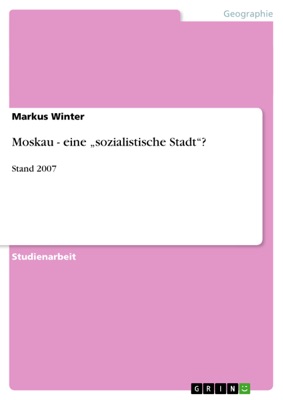 Geographie

Markus Winter

Moskau - eine „sozialistische Stadt“?

Stand 2007

Studienarbeit

GRIN